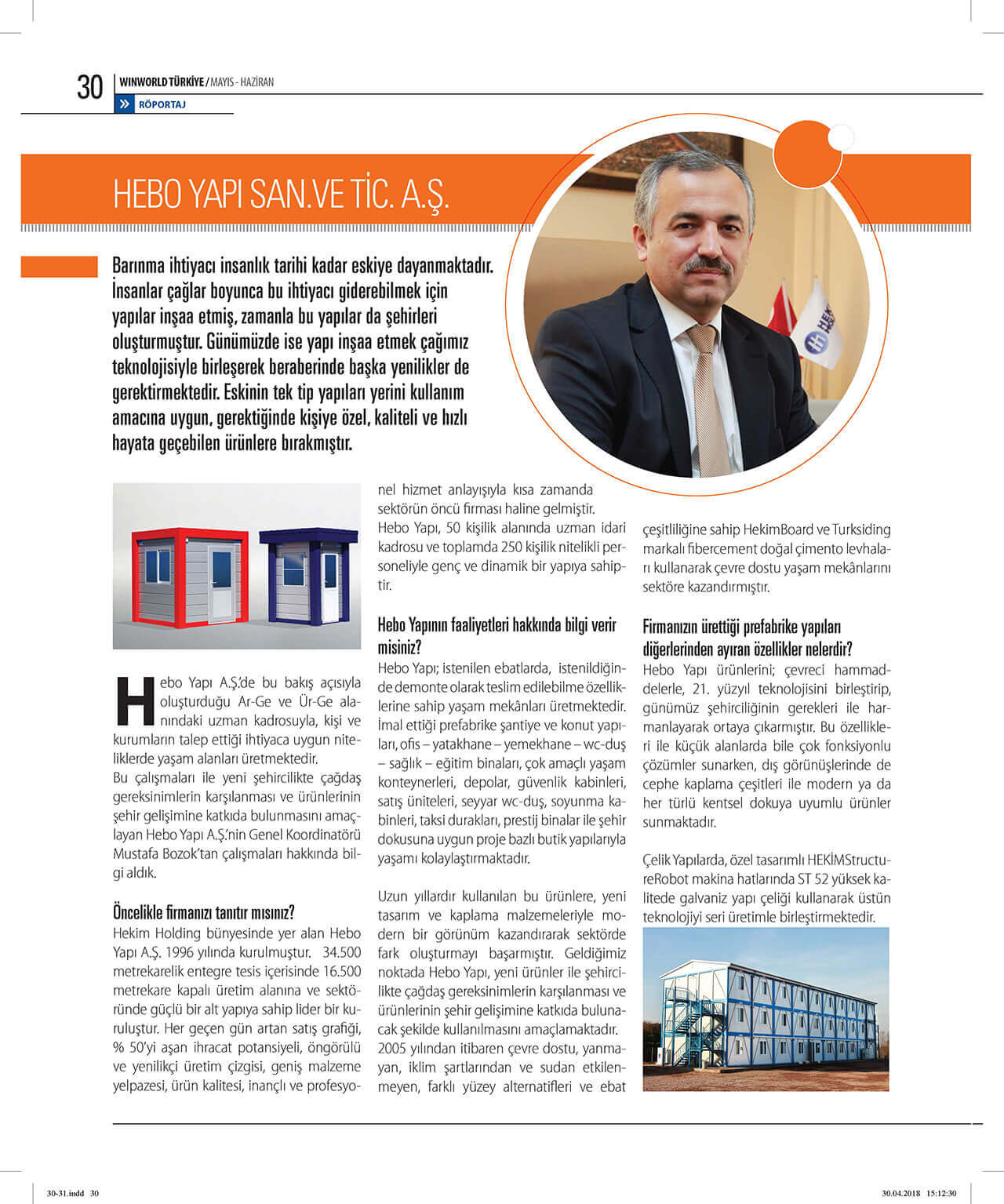 30 WINWORLD TÜRKİYE / MAYIS - HAZİRAN
RÖPORTAJ

HEBO YAPI SAN.VE TİC. A.Ş.

Barınma ihtiyacı insanlık tarihi kadar eskiye dayanmaktadır. İnsanlar çağlar boyunca bu ihtiyacı giderebilmek için yapılar inşaa etmiş, zamanla bu yapılar da şehirleri oluşturmuştur. Günümüzde ise yapı inşaa etmek çağımız teknolojisiyle birleşerek beraberinde başka yenilikler de gerektirmektedir. Eskinin tek tip yapıları yerini kullanım amacına uygun, gerektiğinde kişiye özel, kaliteli ve hızlı hayata geçebilen ürünlere bırakmıştır.

Hebo Yapı A.Ş.'de bu bakış açısıyla oluşturduğu Ar-Ge ve Ür-Ge alanındaki uzman kadrosuyla, kişi ve kurumların talep ettiği ihtiyaca uygun niteliklerde yaşam alanları üretmektedir.
Bu çalışmaları ile yeni şehircilikte çağdaş gereksinimlerin karşılanması ve ürünlerinin şehir gelişimine katkıda bulunmasını amaçlayan Hebo Yapı A.Ş.'nin Genel Koordinatörü Mustafa Bozok'tan çalışmaları hakkında bilgi aldık.

Öncelikle firmanızı tanıtır mısınız?
Hekim Holding bünyesinde yer alan Hebo Yapı A.Ş. 1996 yılında kurulmuştur. 34.500 metrekarelik entegre tesis içerisinde 16.500 metrekare kapalı üretim alanına ve sektöründe güçlü bir alt yapıya sahip lider bir kuruluştur. Her geçen gün artan satış grafiği, % 50'yi aşan ihracat potansiyeli, öngörülü ve yenilikçi üretim çizgisi, geniş malzeme yelpazesi, ürün kalitesi, inançlı ve profesyonel hizmet anlayışıyla kısa zamanda sektörün öncü firması haline gelmiştir.
Hebo Yapı, 50 kişilik alanında uzman idari kadrosu ve toplamda 250 kişilik nitelikli personeliyle genç ve dinamik bir yapıya sahiptir.

Hebo Yapının faaliyetleri hakkında bilgi verir misiniz?
Hebo Yapı; istenilen ebatlarda, istenildiğinde demonte olarak teslim edilebilme özelliklerine sahip yaşam mekânları üretmektedir. İmal ettiği prefabrike şantiye ve konut yapıları, ofis – yatakhane – yemekhane – wc-duş – sağlık – eğitim binaları, çok amaçlı yaşam konteynerleri, depolar, güvenlik kabinleri, satış üniteleri, seyyar wc-duş, soyunma kabinleri, taksi durakları, prestij binalar ile şehir dokusuna uygun proje bazlı butik yapılarıyla yaşamı kolaylaştırmaktadır.

Uzun yıllardır kullanılan bu ürünlere, yeni tasarım ve kaplama malzemeleriyle modern bir görünüm kazandırarak sektörde fark oluşturmayı başarmıştır. Geldiğimiz noktada Hebo Yapı, yeni ürünler ile şehircilikte çağdaş gereksinimlerin karşılanması ve ürünlerinin şehir gelişimine katkıda bulunacak şekilde kullanılmasını amaçlamaktadır.
2005 yılından itibaren çevre dostu, yanmayan, iklim şartlarından ve sudan etkilenmeyen, farklı yüzey alternatifleri ve ebat çeşitliliğine sahip HekimBoard ve Turksiding markalı fibercement doğal çimento levhaları kullanarak çevre dostu yaşam mekânlarını sektöre kazandırmıştır.

Firmanızın ürettiği prefabrike yapıları diğerlerinden ayıran özellikler nelerdir?
Hebo Yapı ürünlerini; çevreci hammaddelerle, 21. yüzyıl teknolojisini birleştirip, günümüz şehirciliğinin gerekleri ile harmanlayarak ortaya çıkarmıştır. Bu özellikleri ile küçük alanlarda bile çok fonksiyonlu çözümler sunarken, dış görünüşlerinde de cephe kaplama çeşitleri ile modern ya da her türlü kentsel dokuya uyumlu ürünler sunmaktadır.

Çelik Yapılarda, özel tasarımlı HEKİMStructureRobot makina hatlarında ST 52 yüksek kalitede galvaniz yapı çeliği kullanarak üstün teknolojiyi seri üretimle birleştirmektedir.

30-31.indd 30 30.04.2018 15:12:30